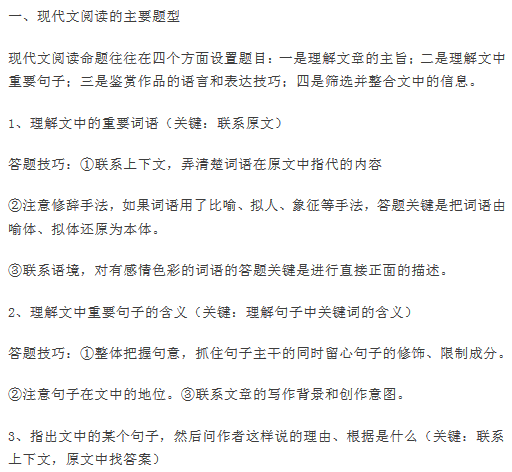 一、现代文阅读的主要题型

现代文阅读命题往往在四个方面设置题目：一是理解文章的主旨；二是理解文中重要句子；三是鉴赏作品的语言和表达技巧；四是筛选并整合文中的信息。

1、理解文中的重要词语（关键：联系原文）

答题技巧：①联系上下文，弄清楚词语在原文中指代的内容

②注意修辞手法，如果词语用了比喻、拟人、象征等手法，答题关键是把词语由喻体、拟体还原为本体。

③联系语境，对有感情色彩的词语的答题关键是进行直接正面的描述。

2、理解文中重要句子的含义（关键：理解句子中关键词的含义）

答题技巧：①整体把握句意，抓住句子主干的同时留心句子的修饰、限制成分。

②注意句子在文中的地位。③联系文章的写作背景和创作意图。

3、指出文中的某个句子，然后问作者这样说的理由、根据是什么（关键：联系上下文，原文中找答案）